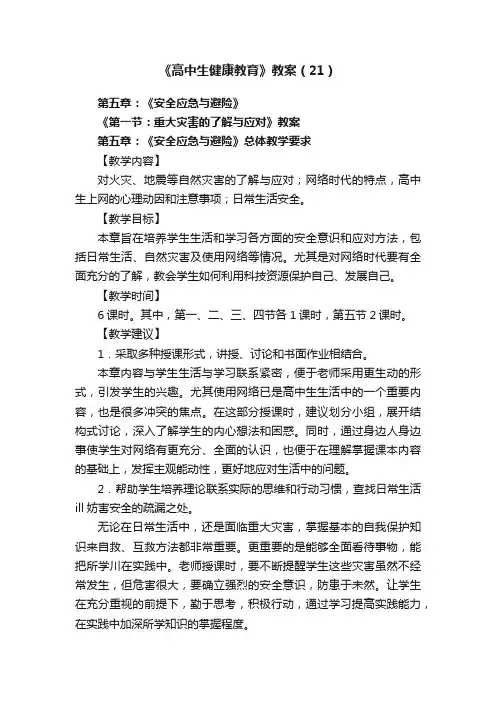 《高中生健康教育》教案（21）

第五章：《安全应急与避险》

《第一节：重大灾害的了解与应对》教案

第五章：《安全应急与避险》总体教学要求

【教学内容】

对火灾、地震等自然灾害的了解与应对；网络时代的特点，高中生上网的心理动因和注意事项；日常生活安全。

【教学目标】

本章旨在培养学生生活和学习各方面的安全意识和应对方法，包括日常生活、自然灾害及使用网络等情况。尤其是对网络时代要有全面充分的了解，教会学生如何利用科技资源保护自己、发展自己。

【教学时间】

6课时。其中，第一、二、三、四节各1课时，第五节2课时。

【教学建议】

1．采取多种授课形式，讲授、讨论和书面作业相结合。

本章内容与学生生活与学习联系紧密，便于老师采用更生动的形式，引发学生的兴趣。尤其使用网络已是高中生生活中的一个重要内容，也是很多冲突的焦点。在这部分授课时，建议划分小组，展开结构式讨论，深入了解学生的内心想法和困惑。同时，通过身边人身边事使学生对网络有更充分、全面的认识，也便于在理解掌握课本内容的基础上，发挥主观能动性，更好地应对生活中的问题。

2．帮助学生培养理论联系实际的思维和行动习惯，查找日常生活ill妨害安全的疏漏之处。

无论在日常生活中，还是面临重大灾害，掌握基本的自我保护知识来自救、互救方法都非常重要。更重要的是能够全面看待事物，能把所学川在实践中。老师授课时，要不断提醒学生这些灾害虽然不经常发生，但危害很大，要确立强烈的安全意识，防患于未然。让学生在充分重视的前提下，勤于思考，积极行动，通过学习提高实践能力，在实践中加深所学知识的掌握程度。